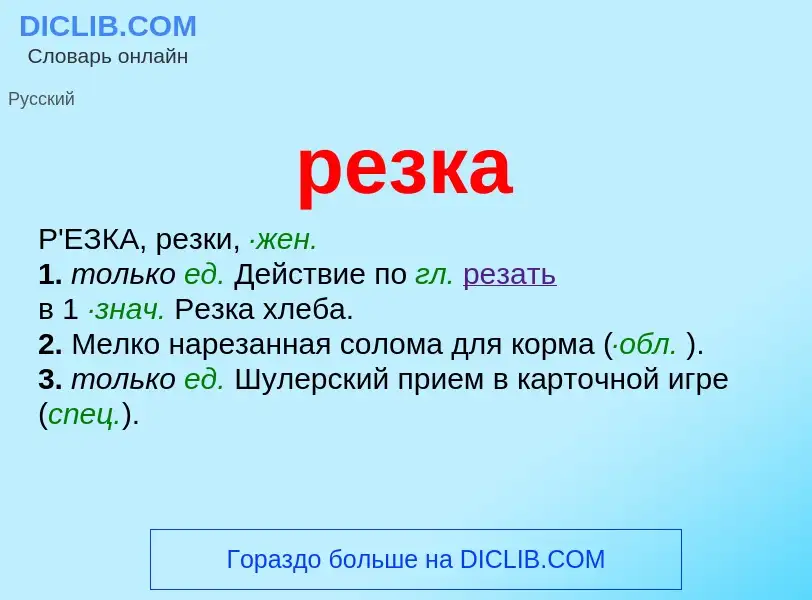 DICLIB.COM
Словарь онлайн

Русский

резка

Р'ЕЗКА, резки, ·жен.
1. только ед. Действие по гл. резать в 1 ·знач. Резка хлеба.
2. Мелко нарезанная солома для корма (·обл. ).
3. только ед. Шулерский прием в карточной игре (спец.).

Гораздо больше на DICLIB.COM